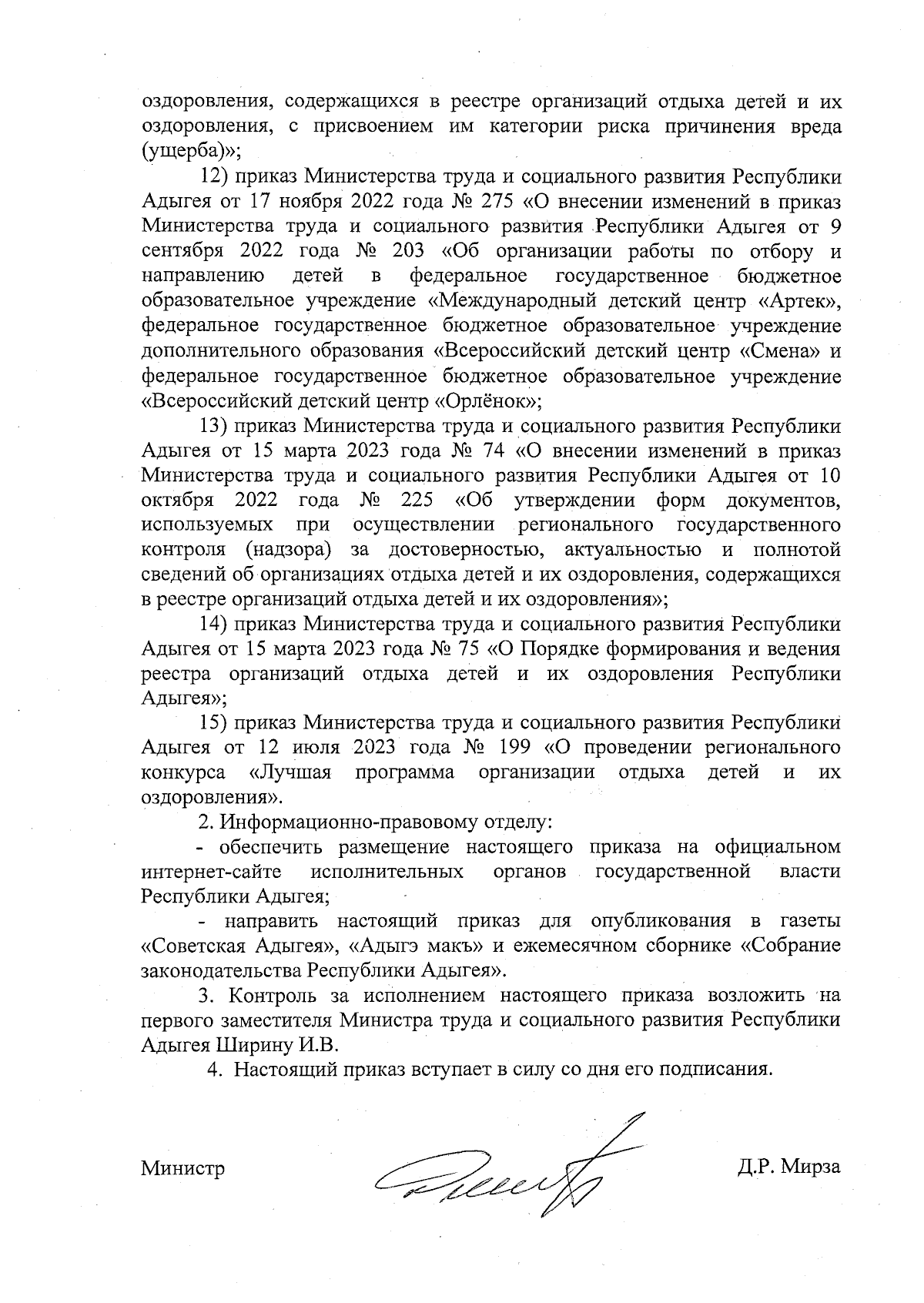 оздоровления, содержащихся в реестре организаций отдыха детей и их оздоровления, с присвоением им категории риска причинения вреда (ущерба)»;

12) приказ Министерства труда и социального развития Республики Адыгея от 17 ноября 2022 года № 275 «О внесении изменений в приказ Министерства труда и социального развития Республики Адыгея от 9 сентября 2022 года № 203 «Об организации работы по отбору и направлению детей в федеральное государственное бюджетное образовательное учреждение «Международный детский центр «Артек», федеральное государственное бюджетное образовательное учреждение дополнительного образования «Всероссийский детский центр «Смена» и федеральное государственное бюджетное образовательное учреждение «Всероссийский детский центр «Орлёнок»;

13) приказ Министерства труда и социального развития Республики Адыгея от 15 марта 2023 года № 74 «О внесении изменений в приказ Министерства труда и социального развития Республики Адыгея от 10 октября 2022 года № 225 «Об утверждении форм документов, используемых при осуществлении регионального государственного контроля (надзора) за достоверностью, актуальностью и полнотой сведений об организациях отдыха детей и их оздоровления, содержащихся в реестре организаций отдыха детей и их оздоровления»;

14) приказ Министерства труда и социального развития Республики Адыгея от 15 марта 2023 года № 75 «О Порядке формирования и ведения реестра организаций отдыха детей и их оздоровления Республики Адыгея»;

15) приказ Министерства труда и социального развития Республики Адыгея от 12 июля 2023 года № 199 «О проведении регионального конкурса «Лучшая программа организации отдыха детей и их оздоровления».

2. Информационно-правовому отделу:

- обеспечить размещение настоящего приказа на официальном интернет-сайте исполнительных органов государственной власти Республики Адыгея;

- направить настоящий приказ для опубликования в газеты «Советская Адыгея», «Адыгэ макъ» и ежемесячном сборнике «Собрание законодательства Республики Адыгея».

3. Контроль за исполнением настоящего приказа возложить на первого заместителя Министра труда и социального развития Республики Адыгея Ширину И.В.

4. Настоящий приказ вступает в силу со дня его подписания.

Министр Д.Р. Мирза